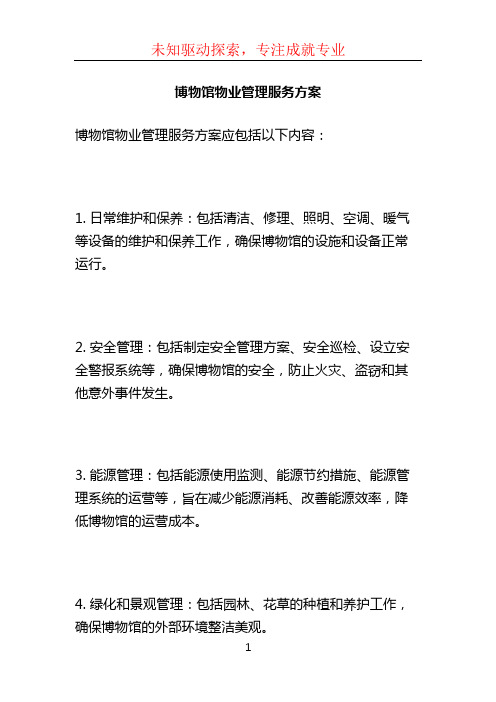 未知驱动探索，专注成就专业

博物馆物业管理服务方案

博物馆物业管理服务方案应包括以下内容：

1. 日常维护和保养：包括清洁、修理、照明、空调、暖气等设备的维护和保养工作，确保博物馆的设施和设备正常运行。

2. 安全管理：包括制定安全管理方案、安全巡检、设立安全警报系统等，确保博物馆的安全，防止火灾、盗窃和其他意外事件发生。

3. 能源管理：包括能源使用监测、能源节约措施、能源管理系统的运营等，旨在减少能源消耗、改善能源效率，降低博物馆的运营成本。

4. 绿化和景观管理：包括园林、花草的种植和养护工作，确保博物馆的外部环境整洁美观。

1